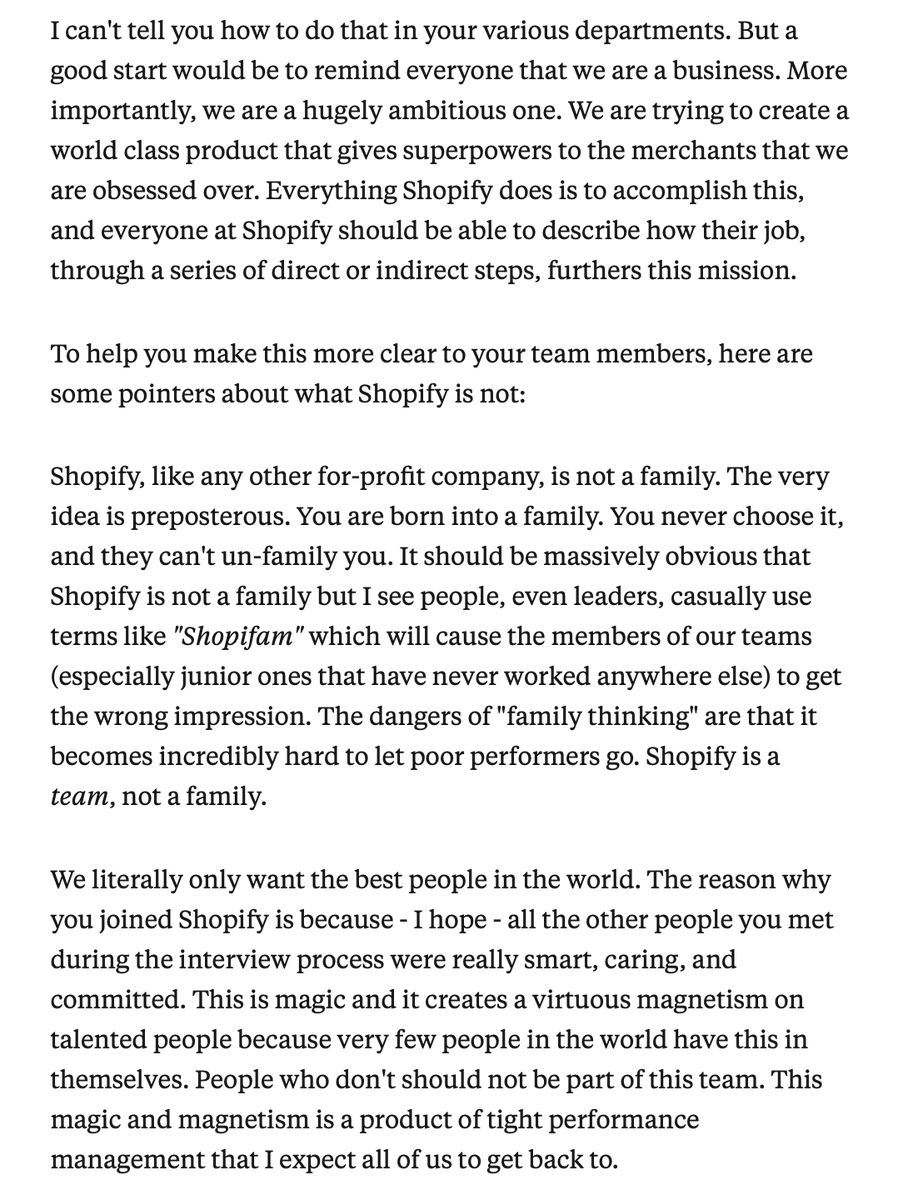 I can't tell you how to do that in your various departments. But a good start would be to remind everyone that we are a business. More importantly, we are a hugely ambitious one. We are trying to create a world class product that gives superpowers to the merchants that we are obsessed over. Everything Shopify does is to accomplish this, and everyone at Shopify should be able to describe how their job, through a series of direct or indirect steps, furthers this mission.

To help you make this more clear to your team members, here are some pointers about what Shopify is not:

Shopify, like any other for-profit company, is not a family. The very idea is preposterous. You are born into a family. You never choose it, and they can't un-family you. It should be massively obvious that Shopify is not a family but I see people, even leaders, casually use terms like "Shopifam" which will cause the members of our teams (especially junior ones that have never worked anywhere else) to get the wrong impression. The dangers of "family thinking" are that it becomes incredibly hard to let poor performers go. Shopify is a team, not a family.

We literally only want the best people in the world. The reason why you joined Shopify is because - I hope - all the other people you met during the interview process were really smart, caring, and committed. This is magic and it creates a virtuous magnetism on talented people because very few people in the world have this in themselves. People who don't should not be part of this team. This magic and magnetism is a product of tight performance management that I expect all of us to get back to.